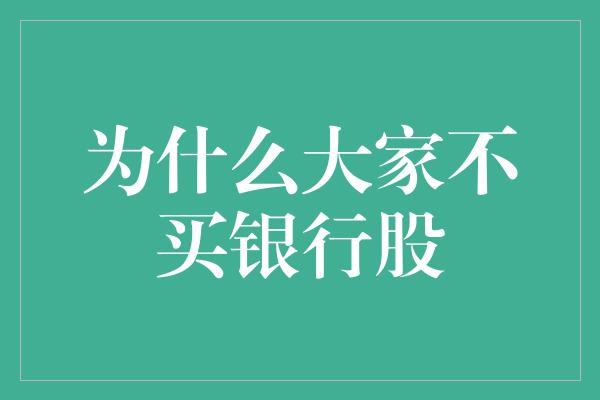 为什么大家不买银行股